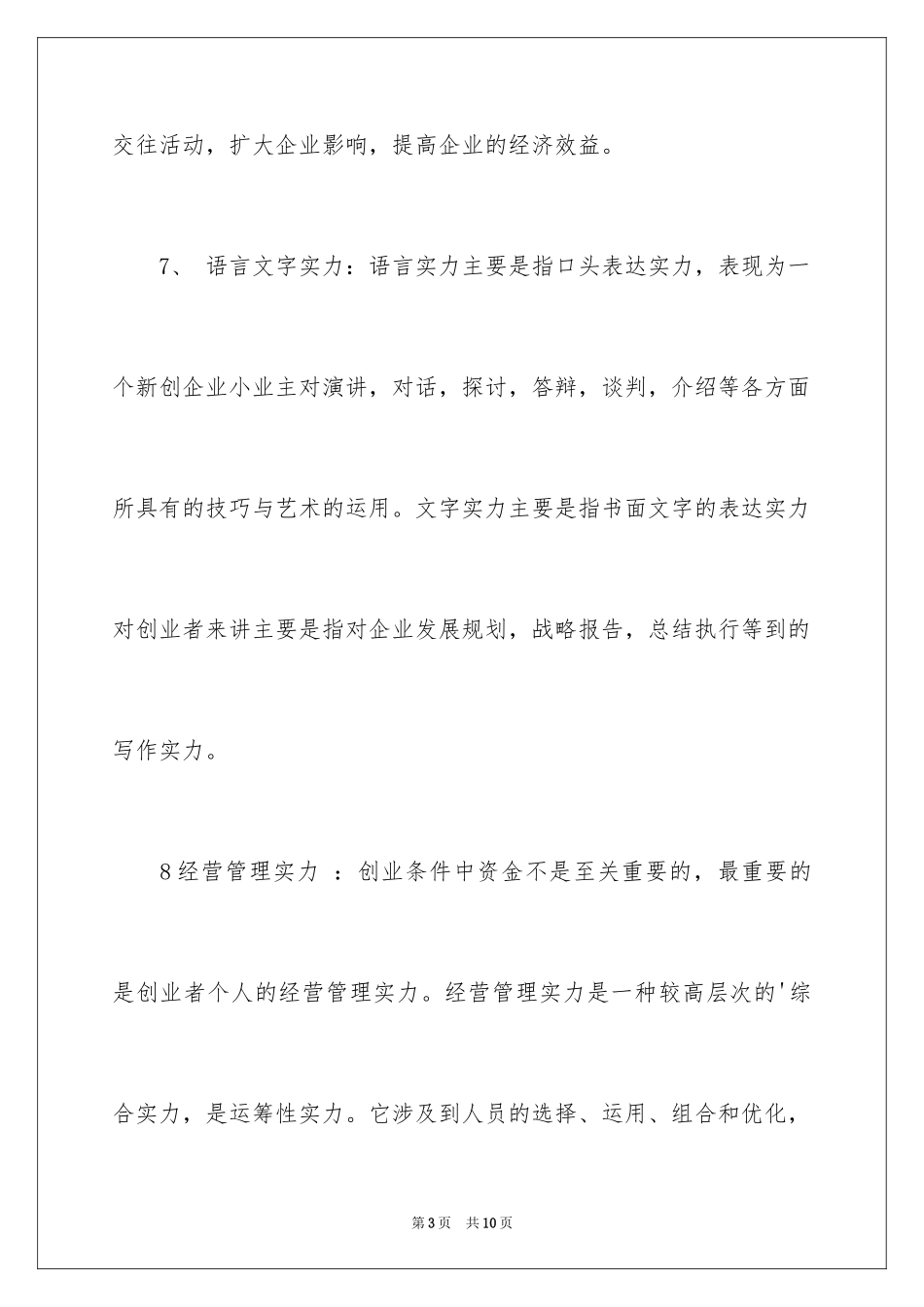 交往活动，扩大企业影响，提高企业的经济效益。

7、 语言文字实力：语言实力主要是指口头表达实力，表现为一个新创企业小业主对演讲，对话，探讨，答辩，谈判，介绍等各方面所具有的技巧与艺术的运用。文字实力主要是指书面文字的表达实力对创业者来讲主要是指对企业发展规划，战略报告，总结执行等到的写作实力。

8经营管理实力 ：创业条件中资金不是至关重要的，最重要的是创业者个人的经营管理实力。经营管理实力是一种较高层次的'综合实力，是运筹性实力。它涉及到人员的选择、运用、组合和优化，

第3页 共10页